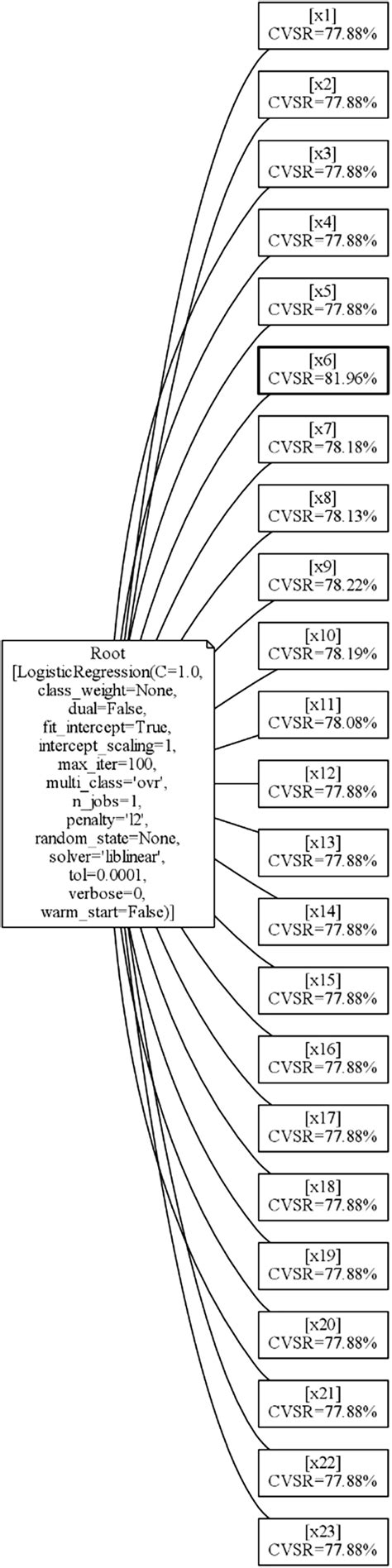 Root
[LogisticRegression(C=1.0, class_weight=None, dual=False, fit_intercept=True, intercept_scaling=1, max_iter=100, multi_class='ovr', n_jobs=1, penalty='l2', random_state=None, solver='liblinear', tol=0.0001, verbose=0, warm_start=False)]

[x1]
CVSR=77.88%

[x2]
CVSR=77.88%

[x3]
CVSR=77.88%

[x4]
CVSR=77.88%

[x5]
CVSR=77.88%

[x6]
CVSR=81.96%

[x7]
CVSR=78.18%

[x8]
CVSR=78.13%

[x9]
CVSR=78.22%

[x10]
CVSR=78.19%

[x11]
CVSR=78.08%

[x12]
CVSR=77.88%

[x13]
CVSR=77.88%

[x14]
CVSR=77.88%

[x15]
CVSR=77.88%

[x16]
CVSR=77.88%

[x17]
CVSR=77.88%

[x18]
CVSR=77.88%

[x19]
CVSR=77.88%

[x20]
CVSR=77.88%

[x21]
CVSR=77.88%

[x22]
CVSR=77.88%

[x23]
CVSR=77.88%